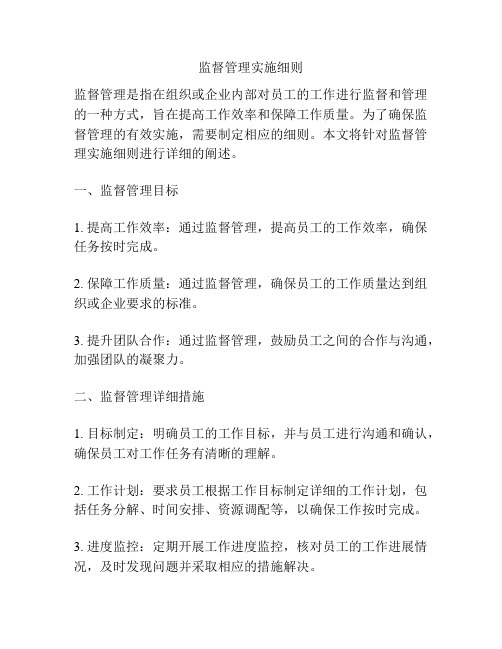 监督管理实施细则

监督管理是指在组织或企业内部对员工的工作进行监督和管理的一种方式，旨在提高工作效率和保障工作质量。为了确保监督管理的有效实施，需要制定相应的细则。本文将针对监督管理实施细则进行详细的阐述。

一、监督管理目标

1. 提高工作效率：通过监督管理，提高员工的工作效率，确保任务按时完成。

2. 保障工作质量：通过监督管理，确保员工的工作质量达到组织或企业要求的标准。

3. 提升团队合作：通过监督管理，鼓励员工之间的合作与沟通，加强团队的凝聚力。

二、监督管理详细措施

1. 目标制定：明确员工的工作目标，并与员工进行沟通和确认，确保员工对工作任务有清晰的理解。

2. 工作计划：要求员工根据工作目标制定详细的工作计划，包括任务分解、时间安排、资源调配等，以确保工作按时完成。

3. 进度监控：定期开展工作进度监控，核对员工的工作进展情况，及时发现问题并采取相应的措施解决。